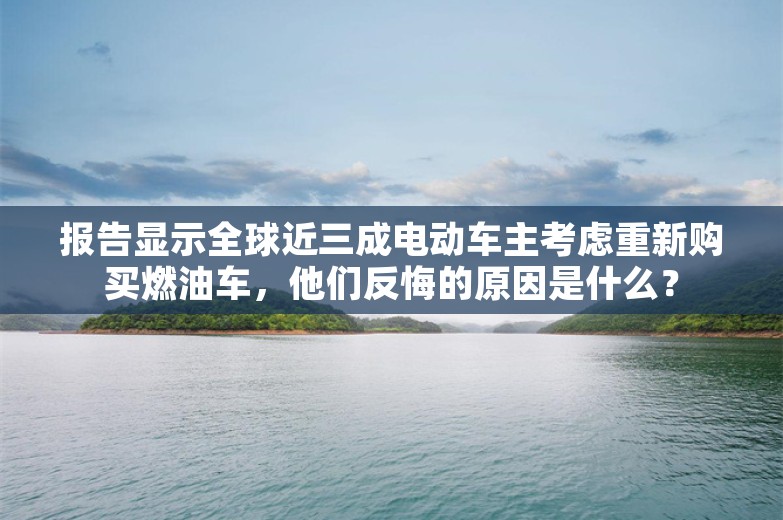 报告显示全球近三成电动车主考虑重新购买燃油车，他们反悔的原因是什么？